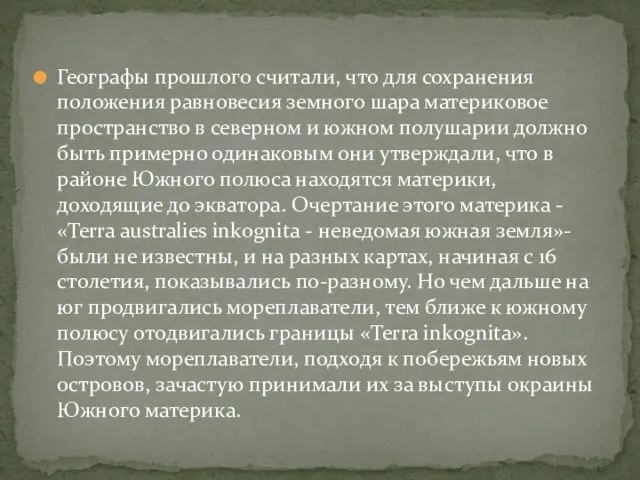 Географы прошлого считали, что для сохранения положения равновесия земного шара материковое пространство в северном и южном полушарии должно быть примерно одинаковым они утверждали, что в районе Южного полюса находятся материки, доходящие до экватора. Очертание этого материка - «Terra australies inkognita - неведомая южная земля»- были не известны, и на разных картах, начиная с 16 столетия, показывались по-разному. Но чем дальше на юг продвигались мореплаватели, тем ближе к южному полюсу отодвигались границы «Terra inkognita». Поэтому мореплаватели, подходя к побережьям новых островов, зачастую принимали их за выступы окраины Южного материка.